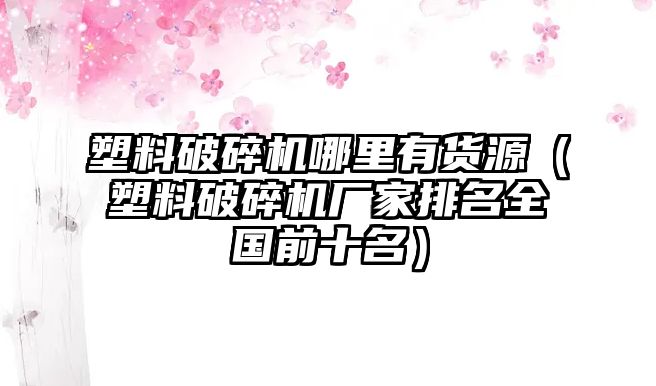 塑料破碎机哪里有货源（塑料破碎机厂家排名全国前十名）